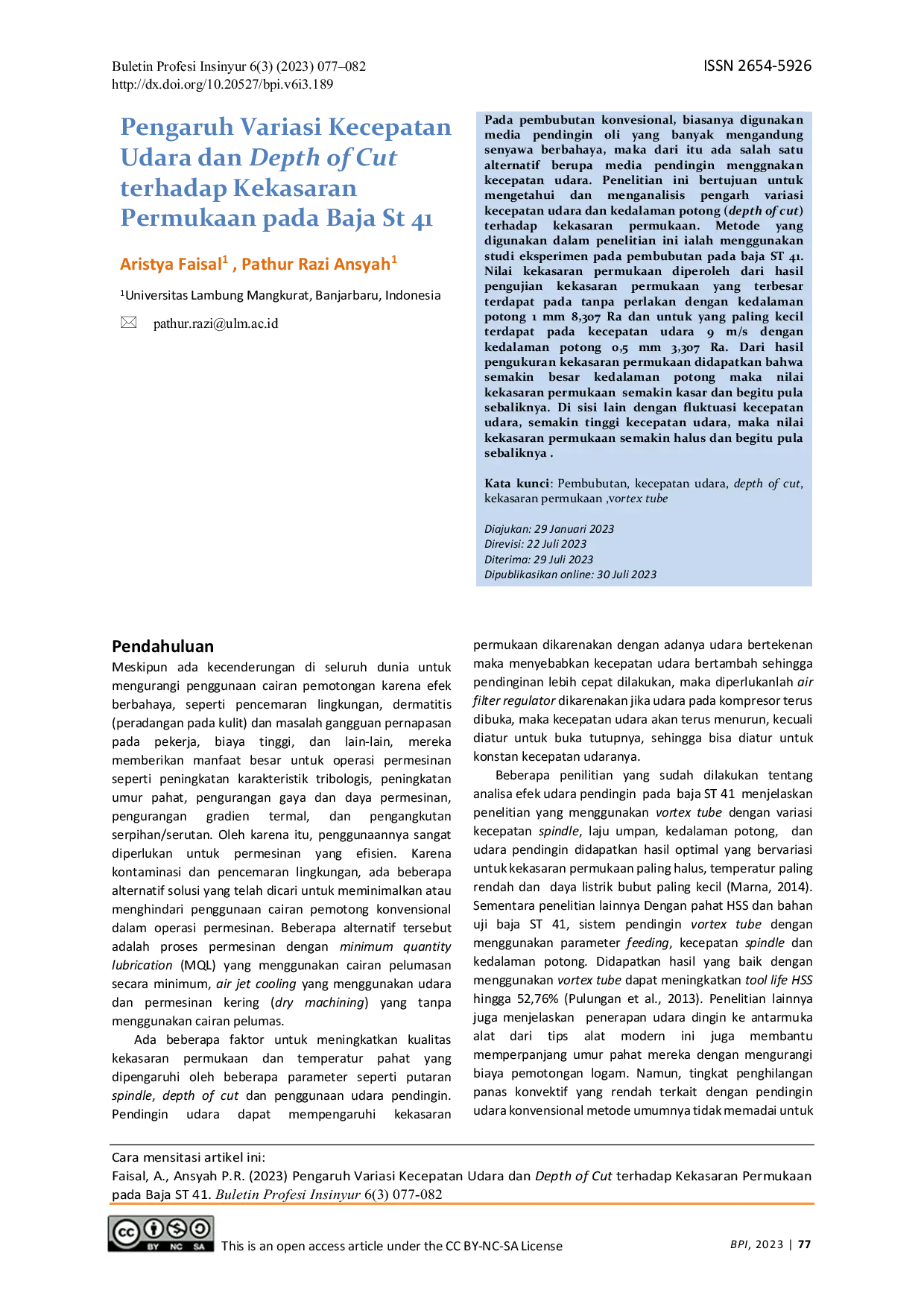 Buletin Profesi Insinyur 6(3) (2023) 077–082
http://dx.doi.org/10.20527/bpi.v6i3.189

ISSN 2654-5926

Pengaruh Variasi Kecepatan Udara dan Depth of Cut terhadap Kekasaran Permukaan pada Baja St 41

Aristya Faisal$^{1}$ , Pathur Razi Ansyah$^{1}$

$^{1}$Universitas Lambung Mangkurat, Banjarbaru, Indonesia

pathur.razi@ulm.ac.id

Pada pembubutan konvesional, biasanya digunakan media pendingin oli yang banyak mengandung senyawa berbahaya, maka dari itu ada salah satu alternatif berupa media pendingin menggnakan kecepatan udara. Penelitian ini bertujuan untuk mengetahui dan menganalisis pengarh variasi kecepatan udara dan kedalaman potong (depth of cut) terhadap kekasaran permukaan. Metode yang digunakan dalam penelitian ini ialah menggunakan studi eksperimen pada pembubutan pada baja ST 41. Nilai kekasaran permukaan diperoleh dari hasil pengujian kekasaran permukaan yang terbesar terdapat pada tanpa perlakan dengan kedalaman potong 1 mm 8,307 Ra dan untuk yang paling kecil terdapat pada kecepatan udara 9 m/s dengan kedalaman potong 0,5 mm 3,307 Ra. Dari hasil pengukuran kekasaran permukaan didapatkan bahwa semakin besar kedalaman potong maka nilai kekasaran permukaan semakin kasar dan begitu pula sebaliknya. Di sisi lain dengan fluktuasi kecepatan udara, semakin tinggi kecepatan udara, maka nilai kekasaran permukaan semakin halus dan begitu pula sebaliknya .

Kata kunci: Pembubutan, kecepatan udara, depth of cut, kekasaran permukaan ,vortex tube

Diajukan: 29 Januari 2023
Direvisi: 22 Juli 2023
Diterima: 29 Juli 2023
Dipublikasikan online: 30 Juli 2023

Pendahuluan

Meskipun ada kecenderungan di seluruh dunia untuk mengurangi penggunaan cairan pemotongan karena efek berbahaya, seperti pencemaran lingkungan, dermatitis (peradangan pada kulit) dan masalah gangguan pernapasan pada pekerja, biaya tinggi, dan lain-lain, mereka memberikan manfaat besar untuk operasi permesinan seperti peningkatan karakteristik tribologis, peningkatan umur pahat, pengurangan gaya dan daya permesinan, pengurangan gradien termal, dan pengangkutan serpihan/serutan. Oleh karena itu, penggunaannya sangat diperlukan untuk permesinan yang efisien. Karena kontaminasi dan pencemaran lingkungan, ada beberapa alternatif solusi yang telah dicari untuk meminimalkan atau menghindari penggunaan cairan pemotong konvensional dalam operasi permesinan. Beberapa alternatif tersebut adalah proses permesinan dengan minimum quantity lubrication (MQL) yang menggunakan cairan pelumasan secara minimum, air jet cooling yang menggunakan udara dan permesinan kering (dry machining) yang tanpa menggunakan cairan pelumas.

Ada beberapa faktor untuk meningkatkan kualitas kekasaran permukaan dan temperatur pahat yang dipengaruhi oleh beberapa parameter seperti putaran spindle, depth of cut dan penggunaan udara pendingin. Pendingin udara dapat mempengaruhi kekasaran permukaan dikarenakan dengan adanya udara bertekenan maka menyebabkan kecepatan udara bertambah sehingga pendinginan lebih cepat dilakukan, maka diperlukanlah air filter regulator dikarenakan jika udara pada kompresor terus dibuka, maka kecepatan udara akan terus menurun, kecuali diatur untuk buka tutupnya, sehingga bisa diatur untuk konstan kecepatan udaranya.

Beberapa penilitian yang sudah dilakukan tentang analisa efek udara pendingin pada baja ST 41 menjelaskan penelitian yang menggunakan vortex tube dengan variasi kecepatan spindle, laju umpan, kedalaman potong, dan udara pendingin didapatkan hasil optimal yang bervariasi untuk kekasaran permukaan paling halus, temperatur paling rendah dan daya listrik bubut paling kecil (Marna, 2014). Sementara penelitian lainnya Dengan pahat HSS dan bahan uji baja ST 41, sistem pendingin vortex tube dengan menggunakan parameter feeding, kecepatan spindle dan kedalaman potong. Didapatkan hasil yang baik dengan menggunakan vortex tube dapat meningkatkan tool life HSS hingga 52,76% (Pulungan et al., 2013). Penelitian lainnya juga menjelaskan penerapan udara dingin ke antarmuka alat dari tips alat modern ini juga membantu memperpanjang umur pahat mereka dengan mengurangi biaya pemotongan logam. Namun, tingkat penghilangan panas konvektif yang rendah terkait dengan pendingin udara konvensional metode umumnya tidak memadai untuk

Cara mensitasi artikel ini:
Faisal, A., Ansyah P.R. (2023) Pengaruh Variasi Kecepatan Udara dan Depth of Cut terhadap Kekasaran Permukaan pada Baja ST 41. Buletin Profesi Insinyur 6(3) 077-082

This is an open access article under the CC BY-NC-SA License

BPI, 2023 | 77